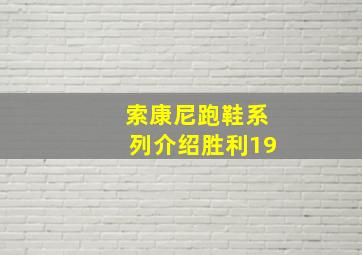 索康尼跑鞋系列介绍胜利19